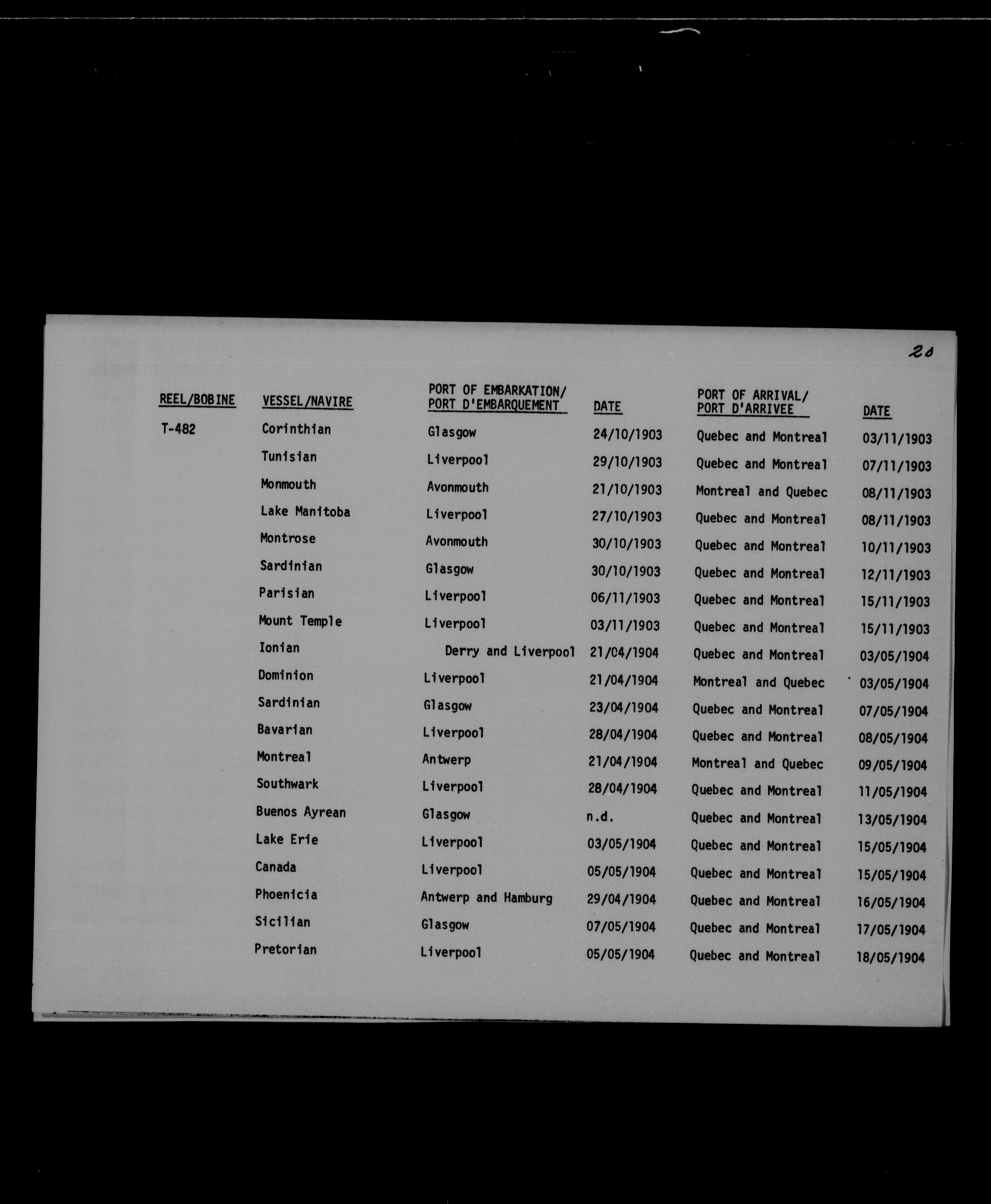 20

| REEL/BOBINE | VESSEL/NAVIRE | PORT OF EMBARKATION/ PORT D'EMBARQUEMENT | DATE | PORT OF ARRIVAL/ PORT D'ARRIVEE | DATE |
|---|---|---|---|---|---|
| T-482 | Corinthian | Glasgow | 24/10/1903 | Quebec and Montreal | 03/11/1903 |
| | Tunisian | Liverpool | 29/10/1903 | Quebec and Montreal | 07/11/1903 |
| | Monmouth | Avonmouth | 21/10/1903 | Montreal and Quebec | 08/11/1903 |
| | Lake Manitoba | Liverpool | 27/10/1903 | Quebec and Montreal | 08/11/1903 |
| | Montrose | Avonmouth | 30/10/1903 | Quebec and Montreal | 10/11/1903 |
| | Sardinian | Glasgow | 30/10/1903 | Quebec and Montreal | 12/11/1903 |
| | Parisian | Liverpool | 06/11/1903 | Quebec and Montreal | 15/11/1903 |
| | Mount Temple | Liverpool | 03/11/1903 | Quebec and Montreal | 15/11/1903 |
| | Ionian | Derry and Liverpool | 21/04/1904 | Quebec and Montreal | 03/05/1904 |
| | Dominion | Liverpool | 21/04/1904 | Montreal and Quebec | 03/05/1904 |
| | Sardinian | Glasgow | 23/04/1904 | Quebec and Montreal | 07/05/1904 |
| | Bavarian | Liverpool | 28/04/1904 | Quebec and Montreal | 08/05/1904 |
| | Montreal | Antwerp | 21/04/1904 | Montreal and Quebec | 09/05/1904 |
| | Southwark | Liverpool | 28/04/1904 | Quebec and Montreal | 11/05/1904 |
| | Buenos Ayrean | Glasgow | n.d. | Quebec and Montreal | 13/05/1904 |
| | Lake Erie | Liverpool | 03/05/1904 | Quebec and Montreal | 15/05/1904 |
| | Canada | Liverpool | 05/05/1904 | Quebec and Montreal | 15/05/1904 |
| | Phoenicia | Antwerp and Hamburg | 29/04/1904 | Quebec and Montreal | 16/05/1904 |
| | Sicilian | Glasgow | 07/05/1904 | Quebec and Montreal | 17/05/1904 |
| | Pretorian | Liverpool | 05/05/1904 | Quebec and Montreal | 18/05/1904 |